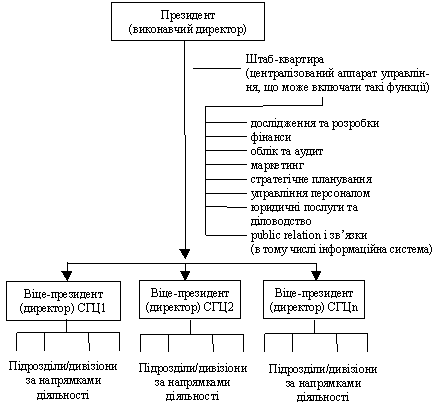 Президент
(виконавчий директор)

Штаб-квартира
(централізований аппарат управління, що може включати такі функції)

дослідження та розробки
фінанси
облік та аудит
маркетинг
стратегічне планування
управління персоналом
юридичні послуги та діловодство
public relation і зв'язки
(в тому числі інформаційна система)

Віце-президент
(директор) СГЦ1

Віце-президент
(директор) СГЦ2

Віце-президент
(директор) СГЦn

Підрозділи/дивізіони за напрямками діяльності

Підрозділи/дивізіони за напрямками діяльності

Підрозділи/дивізіони за напрямками діяльності